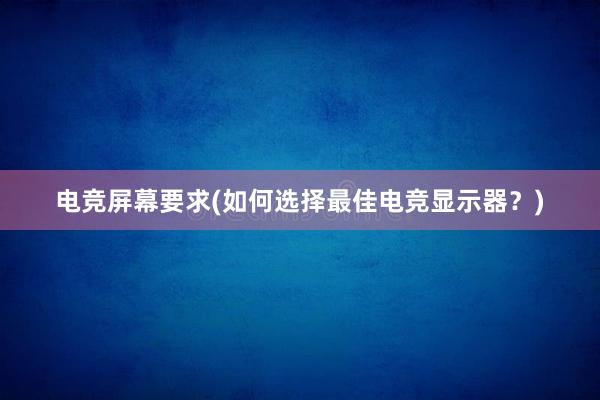 电竞屏幕要求(如何选择最佳电竞显示器？)